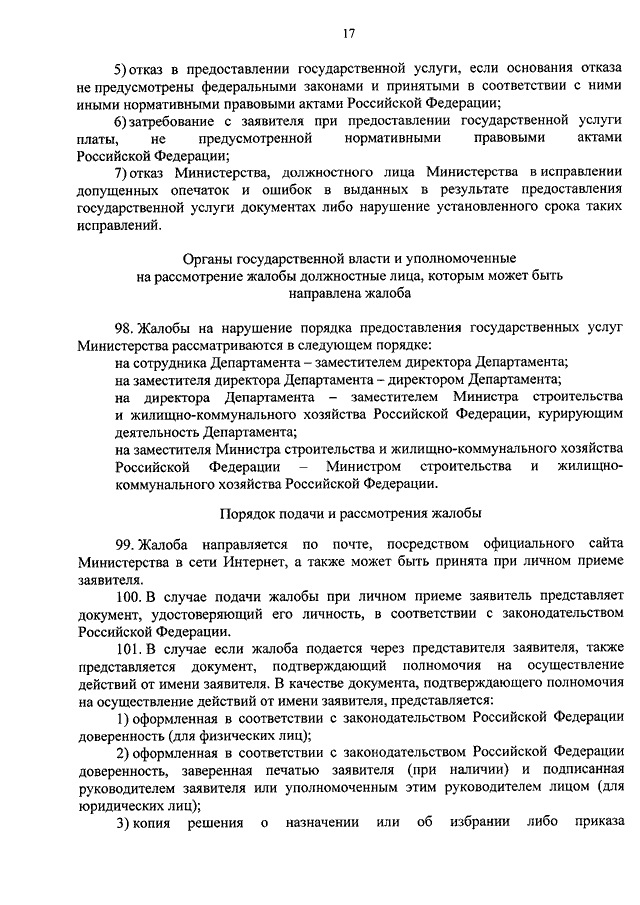 17

5) отказ в предоставлении государственной услуги, если основания отказа не предусмотрены федеральными законами и принятыми в соответствии с ними иными нормативными правовыми актами Российской Федерации;

6) затребование с заявителя при предоставлении государственной услуги платы, не предусмотренной нормативными правовыми актами Российской Федерации;

7) отказ Министерства, должностного лица Министерства в исправлении допущенных опечаток и ошибок в выданных в результате предоставления государственной услуги документах либо нарушение установленного срока таких исправлений.

Органы государственной власти и уполномоченные на рассмотрение жалобы должностные лица, которым может быть направлена жалоба

98. Жалобы на нарушение порядка предоставления государственных услуг Министерства рассматриваются в следующем порядке:

на сотрудника Департамента – заместителем директора Департамента;

на заместителя директора Департамента – директором Департамента;

на директора Департамента – заместителем Министра строительства и жилищно-коммунального хозяйства Российской Федерации, курирующим деятельность Департамента;

на заместителя Министра строительства и жилищно-коммунального хозяйства Российской Федерации – Министром строительства и жилищно-коммунального хозяйства Российской Федерации.

Порядок подачи и рассмотрения жалобы

99. Жалоба направляется по почте, посредством официального сайта Министерства в сети Интернет, а также может быть принята при личном приеме заявителя.

100. В случае подачи жалобы при личном приеме заявитель представляет документ, удостоверяющий его личность, в соответствии с законодательством Российской Федерации.

101. В случае если жалоба подается через представителя заявителя, также представляется документ, подтверждающий полномочия на осуществление действий от имени заявителя. В качестве документа, подтверждающего полномочия на осуществление действий от имени заявителя, представляется:

1) оформленная в соответствии с законодательством Российской Федерации доверенность (для физических лиц);

2) оформленная в соответствии с законодательством Российской Федерации доверенность, заверенная печатью заявителя (при наличии) и подписанная руководителем заявителя или уполномоченным этим руководителем лицом (для юридических лиц);

3) копия решения о назначении или об избрании либо приказа